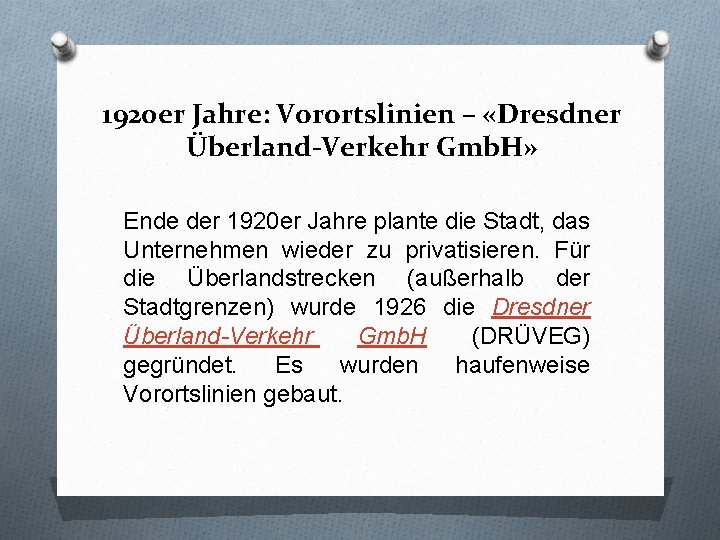 1920er Jahre: Vorortslinien – «Dresdner Überland-Verkehr GmbH»

Ende der 1920er Jahre plante die Stadt, das Unternehmen wieder zu privatisieren. Für die Überlandstrecken (außerhalb der Stadtgrenzen) wurde 1926 die Dresdner Überland-Verkehr GmbH (DRÜVEG) gegründet. Es wurden haufenweise Vorortslinien gebaut.